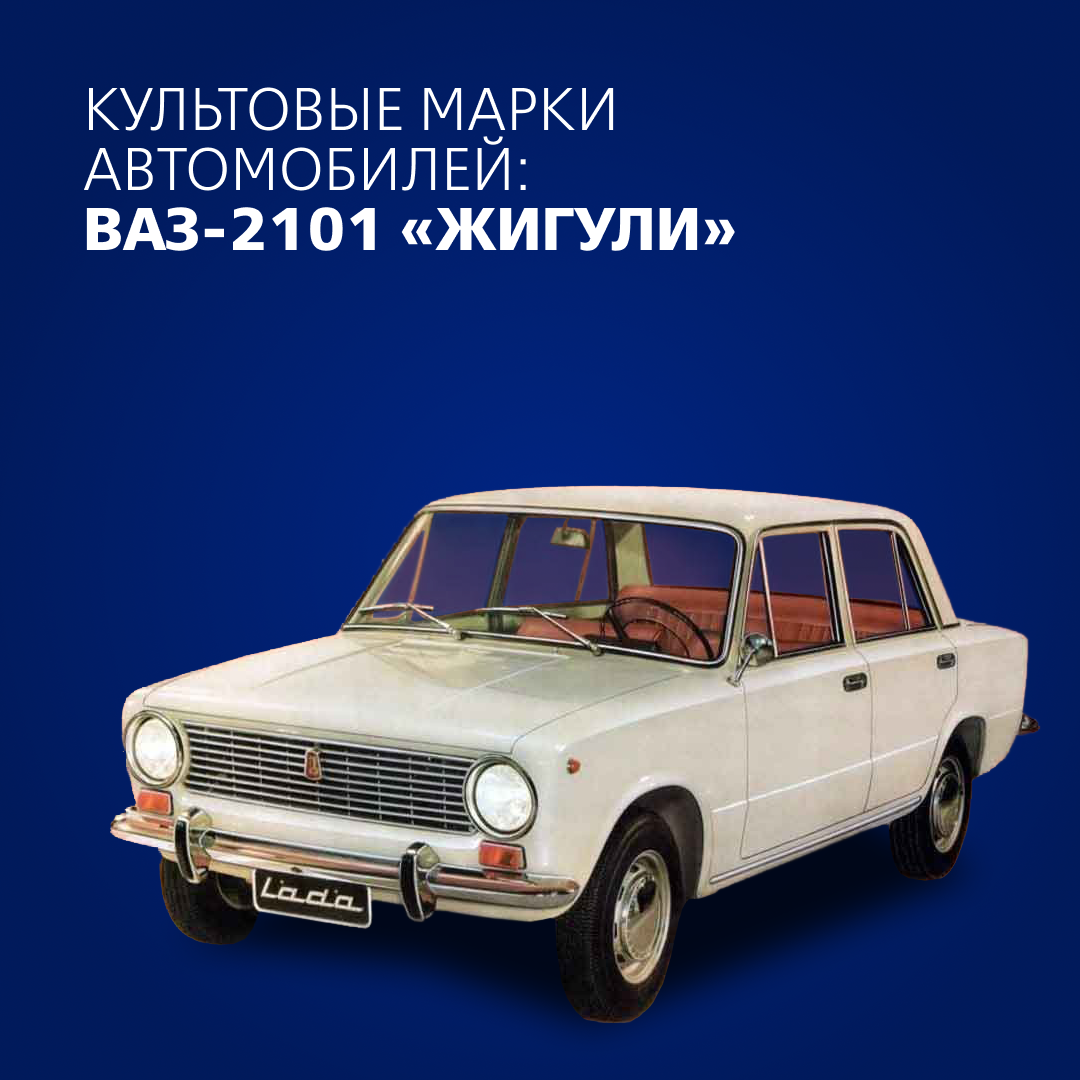 КУЛЬТОВЫЕ МАРКИ АВТОМОБИЛЕЙ:
ВАЗ-2101 «ЖИГУЛИ»

Lada